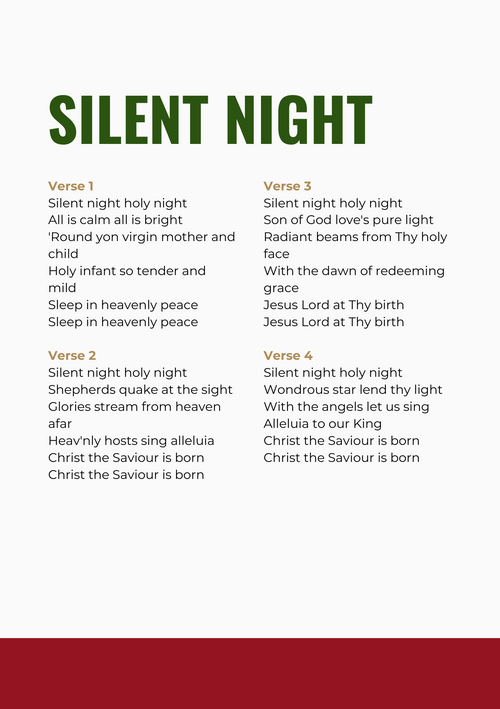 SILENT NIGHT

Verse 1
Silent night holy night
All is calm all is bright
'Round yon virgin mother and child
Holy infant so tender and mild
Sleep in heavenly peace
Sleep in heavenly peace

Verse 2
Silent night holy night
Shepherds quake at the sight
Glories stream from heaven afar
Heav'nly hosts sing alleluia
Christ the Saviour is born
Christ the Saviour is born

Verse 3
Silent night holy night
Son of God love's pure light
Radiant beams from Thy holy face
With the dawn of redeeming grace
Jesus Lord at Thy birth
Jesus Lord at Thy birth

Verse 4
Silent night holy night
Wondrous star lend thy light
With the angels let us sing
Alleluia to our King
Christ the Saviour is born
Christ the Saviour is born